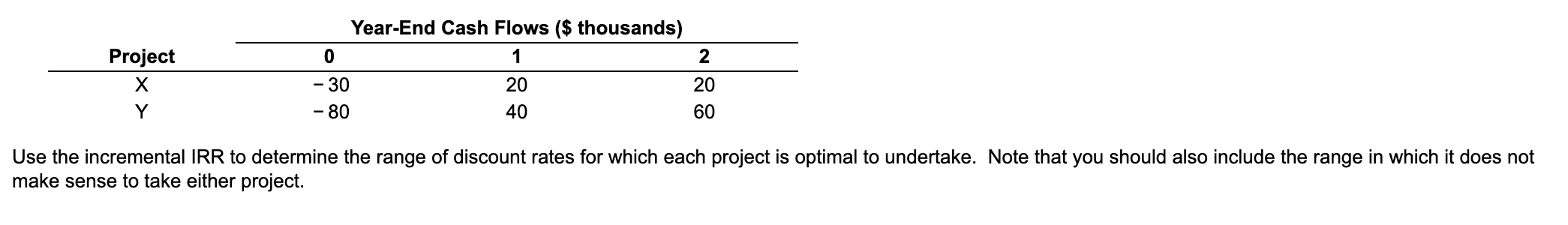 Year-End Cash Flows ($ thousands)

| Project | 0 | 1 | 2 |
|---|---|---|---|
| X | − 30 | 20 | 20 |
| Y | − 80 | 40 | 60 |

Use the incremental IRR to determine the range of discount rates for which each project is optimal to undertake. Note that you should also include the range in which it does not make sense to take either project.